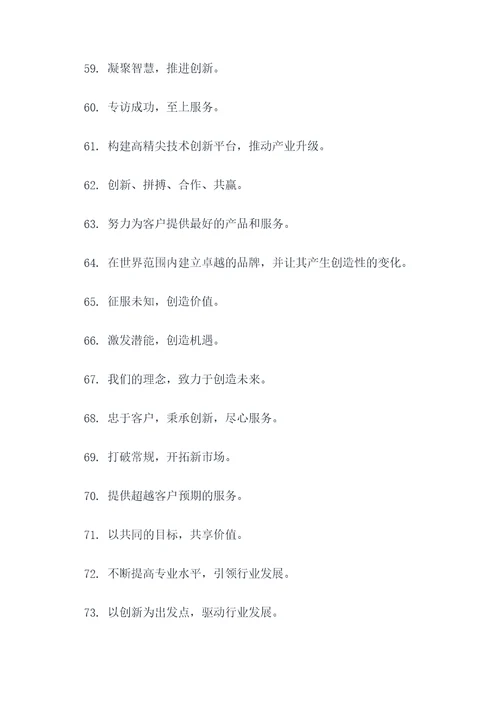 59. 凝聚智慧，推进创新。

60. 专访成功，至上服务。

61. 构建高精尖技术创新平台，推动产业升级。

62. 创新、拼搏、合作、共赢。

63. 努力为客户提供最好的产品和服务。

64. 在世界范围内建立卓越的品牌，并让其产生创造性的变化。

65. 征服未知，创造价值。

66. 激发潜能，创造机遇。

67. 我们的理念，致力于创造未来。

68. 忠于客户，秉承创新，尽心服务。

69. 打破常规，开拓新市场。

70. 提供超越客户预期的服务。

71. 以共同的目标，共享价值。

72. 不断提高专业水平，引领行业发展。

73. 以创新为出发点，驱动行业发展。